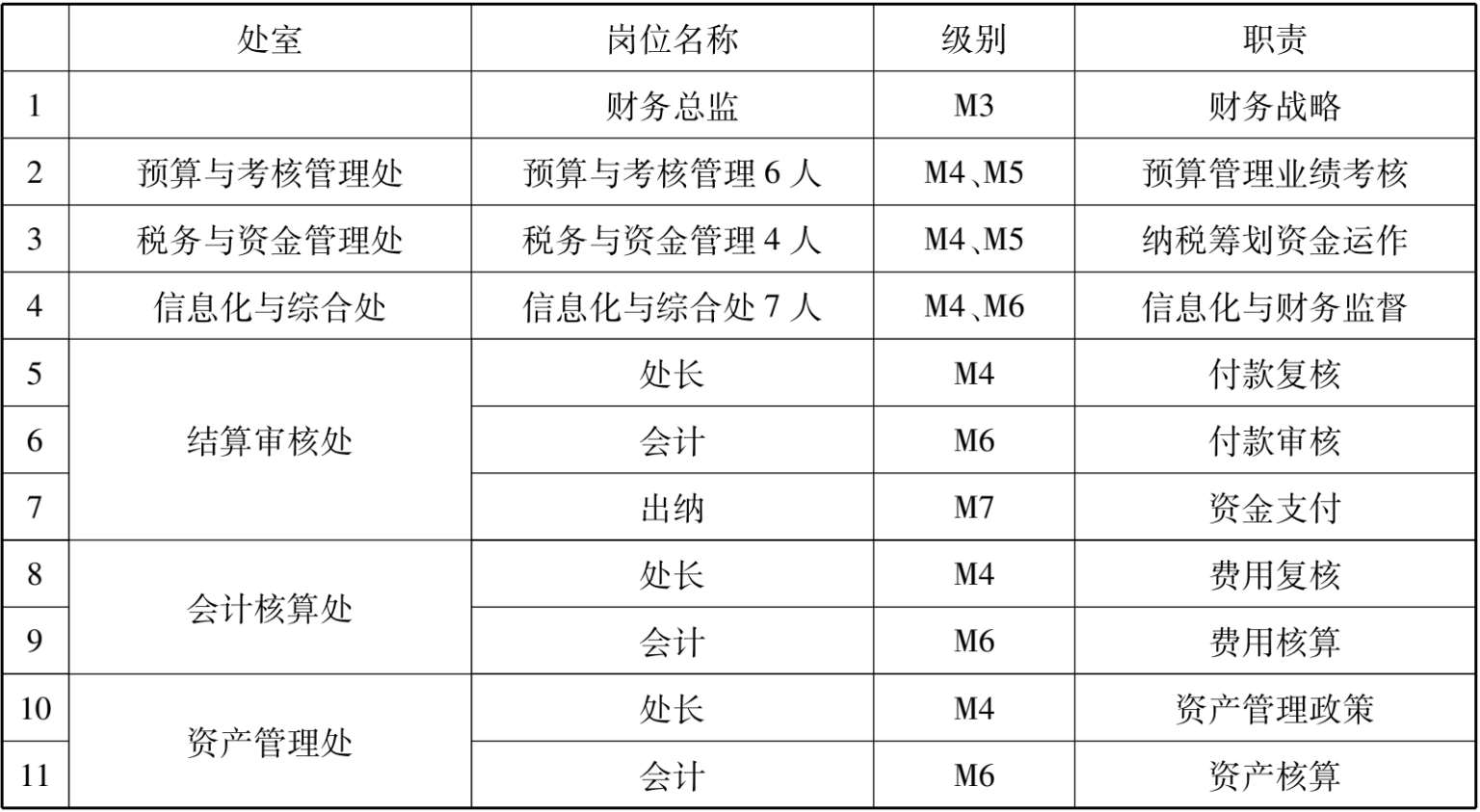 |  | 处室 | 岗位名称 | 级别 | 职责 |
|---|---|---|---|---|
| 1 |  | 财务总监 | M3 | 财务战略 |
| 2 | 预算与考核管理处 | 预算与考核管理6人 | M4、M5 | 预算管理业绩考核 |
| 3 | 税务与资金管理处 | 税务与资金管理4人 | M4、M5 | 纳税筹划资金运作 |
| 4 | 信息化与综合处 | 信息化与综合处7人 | M4、M6 | 信息化与财务监督 |
| 5 | 结算审核处 | 处长 | M4 | 付款复核 |
| 6 |  | 会计 | M6 | 付款审核 |
| 7 |  | 出纳 | M7 | 资金支付 |
| 8 | 会计核算处 | 处长 | M4 | 费用复核 |
| 9 |  | 会计 | M6 | 费用核算 |
| 10 | 资产管理处 | 处长 | M4 | 资产管理政策 |
| 11 |  | 会计 | M6 | 资产核算 |